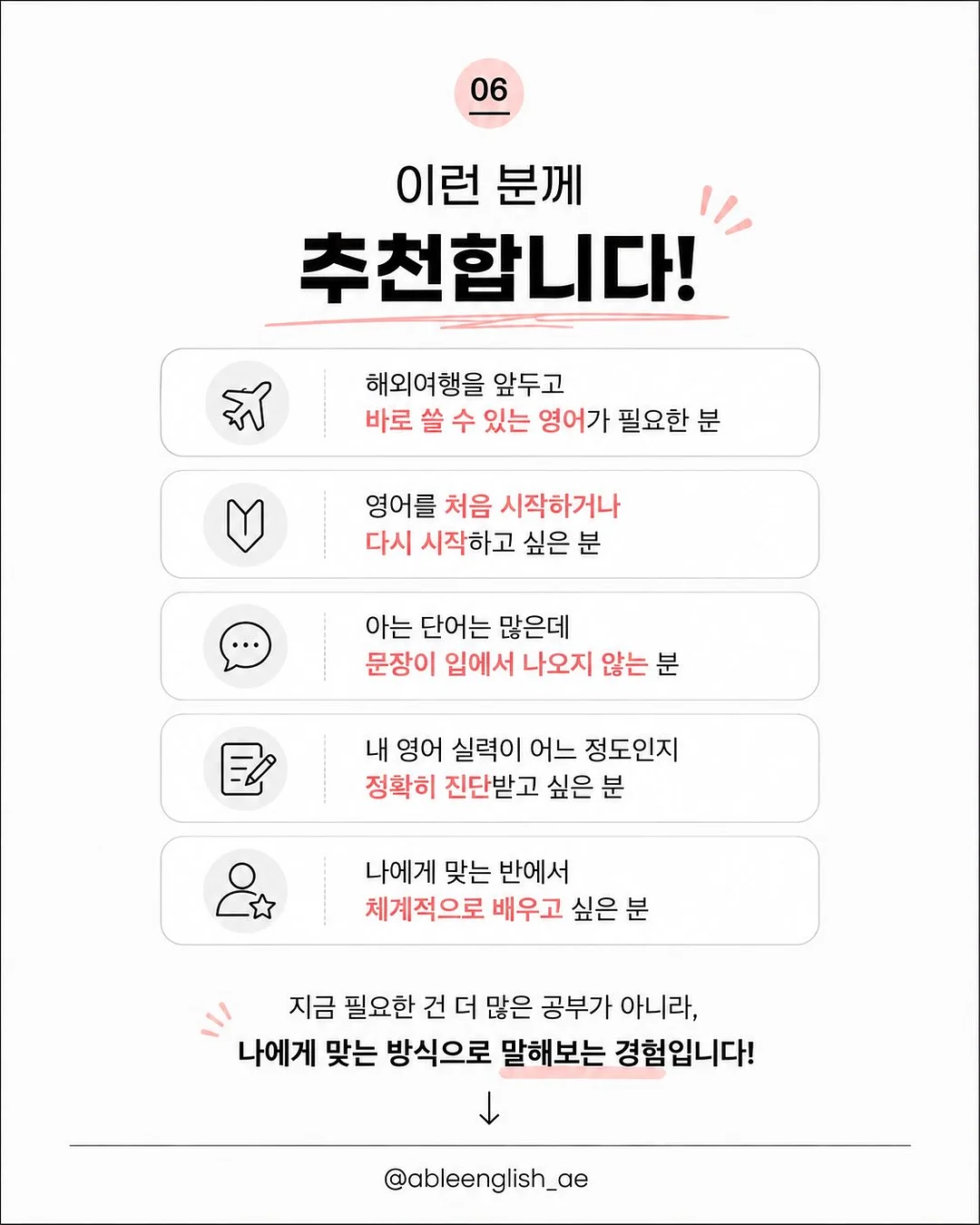 06

이런 분께
추천합니다!

해외여행을 앞두고
바로 쓸 수 있는 영어가 필요한 분

영어를 처음 시작하거나
다시 시작하고 싶은 분

아는 단어는 많은데
문장이 입에서 나오지 않는 분

내 영어 실력이 어느 정도인지
정확히 진단받고 싶은 분

나에게 맞는 반에서
체계적으로 배우고 싶은 분

지금 필요한 건 더 많은 공부가 아니라,
나에게 맞는 방식으로 말해보는 경험입니다!

↓

@ableenglish_ae